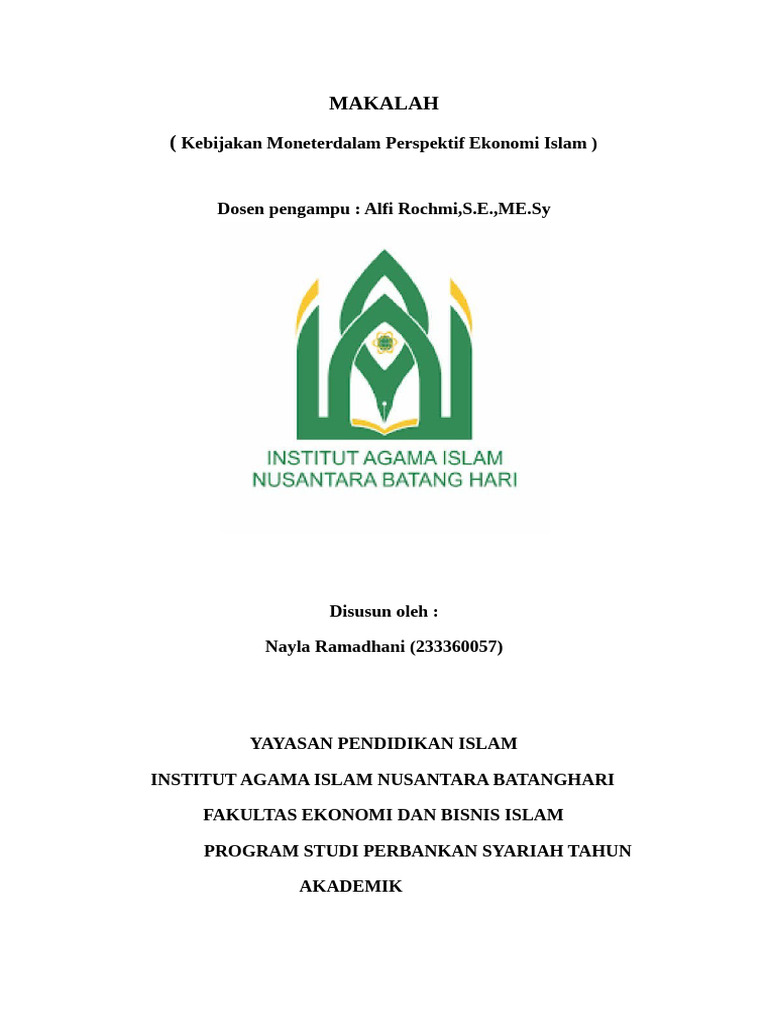 MAKALAH

( Kebijakan Moneterdalam Perspektif Ekonomi Islam )

Dosen pengampu : Alfi Rochmi,S.E.,ME.Sy

INSTITUT AGAMA ISLAM
NUSANTARA BATANG HARI

Disusun oleh :

Nayla Ramadhani (233360057)

YAYASAN PENDIDIKAN ISLAM

INSTITUT AGAMA ISLAM NUSANTARA BATANGHARI

FAKULTAS EKONOMI DAN BISNIS ISLAM

PROGRAM STUDI PERBANKAN SYARIAH TAHUN AKADEMIK